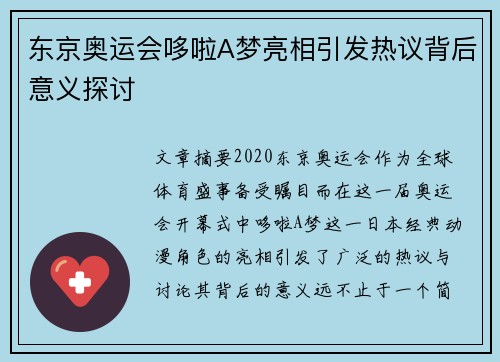 东京奥运会哆啦A梦亮相引发热议背后意义探讨

文章摘要2020东京奥运会作为全球体育盛事备受瞩目而在这一届奥运会开幕式中哆啦A梦这一日本经典动漫角色的亮相引发了广泛的热议与讨论其背后的意义远不止于一个简